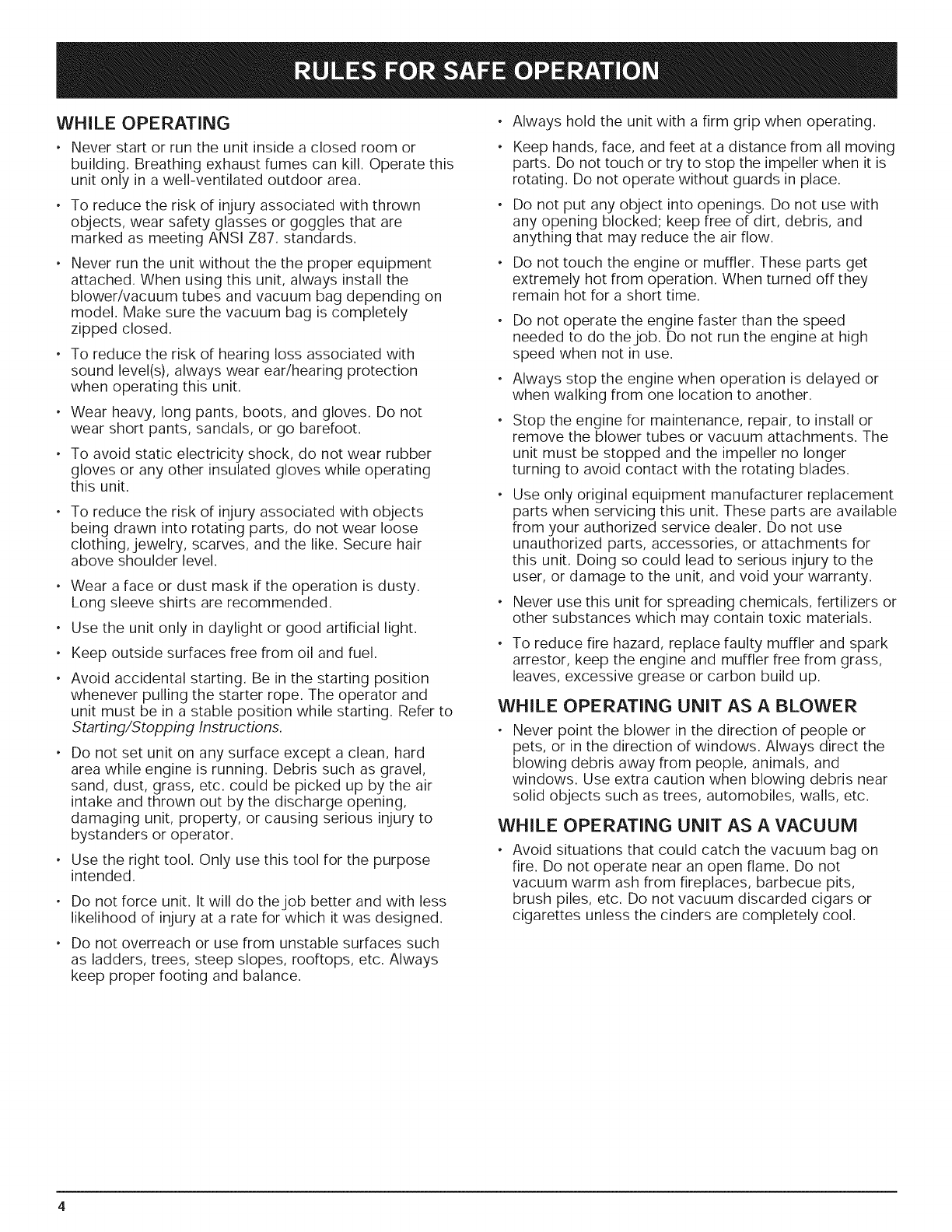 RULES FOR SAFE OPERATION

WHILE OPERATING

• Never start or run the unit inside a closed room or building. Breathing exhaust fumes can kill. Operate this unit only in a well-ventilated outdoor area.

• To reduce the risk of injury associated with thrown objects, wear safety glasses or goggles that are marked as meeting ANSI Z87. standards.

• Never run the unit without the the proper equipment attached. When using this unit, always install the blower/vacuum tubes and vacuum bag depending on model. Make sure the vacuum bag is completely zipped closed.

• To reduce the risk of hearing loss associated with sound level(s), always wear ear/hearing protection when operating this unit.

• Wear heavy, long pants, boots, and gloves. Do not wear short pants, sandals, or go barefoot.

• To avoid static electricity shock, do not wear rubber gloves or any other insulated gloves while operating this unit.

• To reduce the risk of injury associated with objects being drawn into rotating parts, do not wear loose clothing, jewelry, scarves, and the like. Secure hair above shoulder level.

• Wear a face or dust mask if the operation is dusty. Long sleeve shirts are recommended.

• Use the unit only in daylight or good artificial light.

• Keep outside surfaces free from oil and fuel.

• Avoid accidental starting. Be in the starting position whenever pulling the starter rope. The operator and unit must be in a stable position while starting. Refer to Starting/Stopping Instructions.

• Do not set unit on any surface except a clean, hard area while engine is running. Debris such as gravel, sand, dust, grass, etc. could be picked up by the air intake and thrown out by the discharge opening, damaging unit, property, or causing serious injury to bystanders or operator.

• Use the right tool. Only use this tool for the purpose intended.

• Do not force unit. It will do the job better and with less likelihood of injury at a rate for which it was designed.

• Do not overreach or use from unstable surfaces such as ladders, trees, steep slopes, rooftops, etc. Always keep proper footing and balance.

• Always hold the unit with a firm grip when operating.

• Keep hands, face, and feet at a distance from all moving parts. Do not touch or try to stop the impeller when it is rotating. Do not operate without guards in place.

• Do not put any object into openings. Do not use with any opening blocked; keep free of dirt, debris, and anything that may reduce the air flow.

• Do not touch the engine or muffler. These parts get extremely hot from operation. When turned off they remain hot for a short time.

• Do not operate the engine faster than the speed needed to do the job. Do not run the engine at high speed when not in use.

• Always stop the engine when operation is delayed or when walking from one location to another.

• Stop the engine for maintenance, repair, to install or remove the blower tubes or vacuum attachments. The unit must be stopped and the impeller no longer turning to avoid contact with the rotating blades.

• Use only original equipment manufacturer replacement parts when servicing this unit. These parts are available from your authorized service dealer. Do not use unauthorized parts, accessories, or attachments for this unit. Doing so could lead to serious injury to the user, or damage to the unit, and void your warranty.

• Never use this unit for spreading chemicals, fertilizers or other substances which may contain toxic materials.

• To reduce fire hazard, replace faulty muffler and spark arrestor, keep the engine and muffler free from grass, leaves, excessive grease or carbon build up.

WHILE OPERATING UNIT AS A BLOWER

• Never point the blower in the direction of people or pets, or in the direction of windows. Always direct the blowing debris away from people, animals, and windows. Use extra caution when blowing debris near solid objects such as trees, automobiles, walls, etc.

WHILE OPERATING UNIT AS A VACUUM

• Avoid situations that could catch the vacuum bag on fire. Do not operate near an open flame. Do not vacuum warm ash from fireplaces, barbecue pits, brush piles, etc. Do not vacuum discarded cigars or cigarettes unless the cinders are completely cool.

4